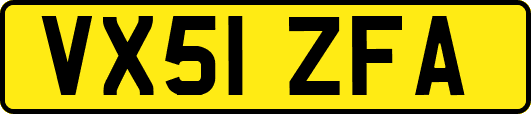 VX51 ZFA